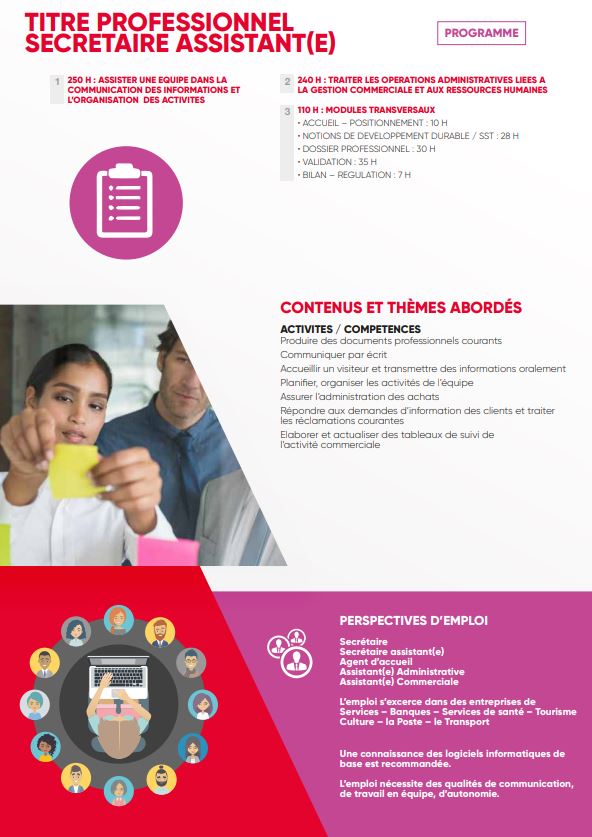 TITRE PROFESSIONNEL
SECRETAIRE ASSISTANT(E)

PROGRAMME

1 250 H : ASSISTER UNE EQUIPE DANS LA COMMUNICATION DES INFORMATIONS ET L'ORGANISATION DES ACTIVITES

2 240 H : TRAITER LES OPERATIONS ADMINISTRATIVES LIEES A LA GESTION COMMERCIALE ET AUX RESSOURCES HUMAINES

3 110 H : MODULES TRANSVERSAUX
• ACCUEIL – POSITIONNEMENT : 10 H
• NOTIONS DE DEVELOPPEMENT DURABLE / SST : 28 H
• DOSSIER PROFESSIONNEL : 30 H
• VALIDATION : 35 H
• BILAN – REGULATION : 7 H

CONTENUS ET THÈMES ABORDÉS

ACTIVITES / COMPETENCES
Produire des documents professionnels courants
Communiquer par écrit
Accueillir un visiteur et transmettre des informations oralement
Planifier, organiser les activités de l'équipe
Assurer l'administration des achats
Répondre aux demandes d'information des clients et traiter les réclamations courantes
Elaborer et actualiser des tableaux de suivi de l'activité commerciale

PERSPECTIVES D'EMPLOI

Secrétaire
Secrétaire assistant(e)
Agent d'accueil
Assistant(e) Administrative
Assistant(e) Commerciale

L'emploi s'excerce dans des entreprises de Services – Banques – Services de santé – Tourisme Culture – la Poste – le Transport

Une connaissance des logiciels informatiques de base est recommandée.

L'emploi nécessite des qualités de communication, de travail en équipe, d'autonomie.